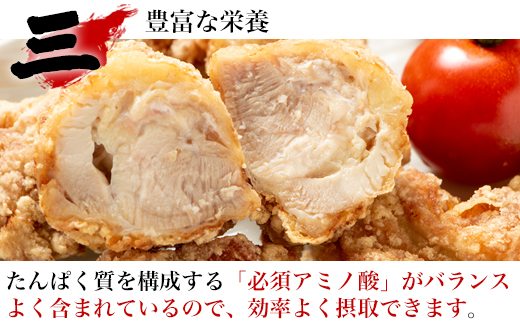 三 豊富な栄養

たんぱく質を構成する「必須アミノ酸」がバランスよく含まれているので、効率よく摂取できます。